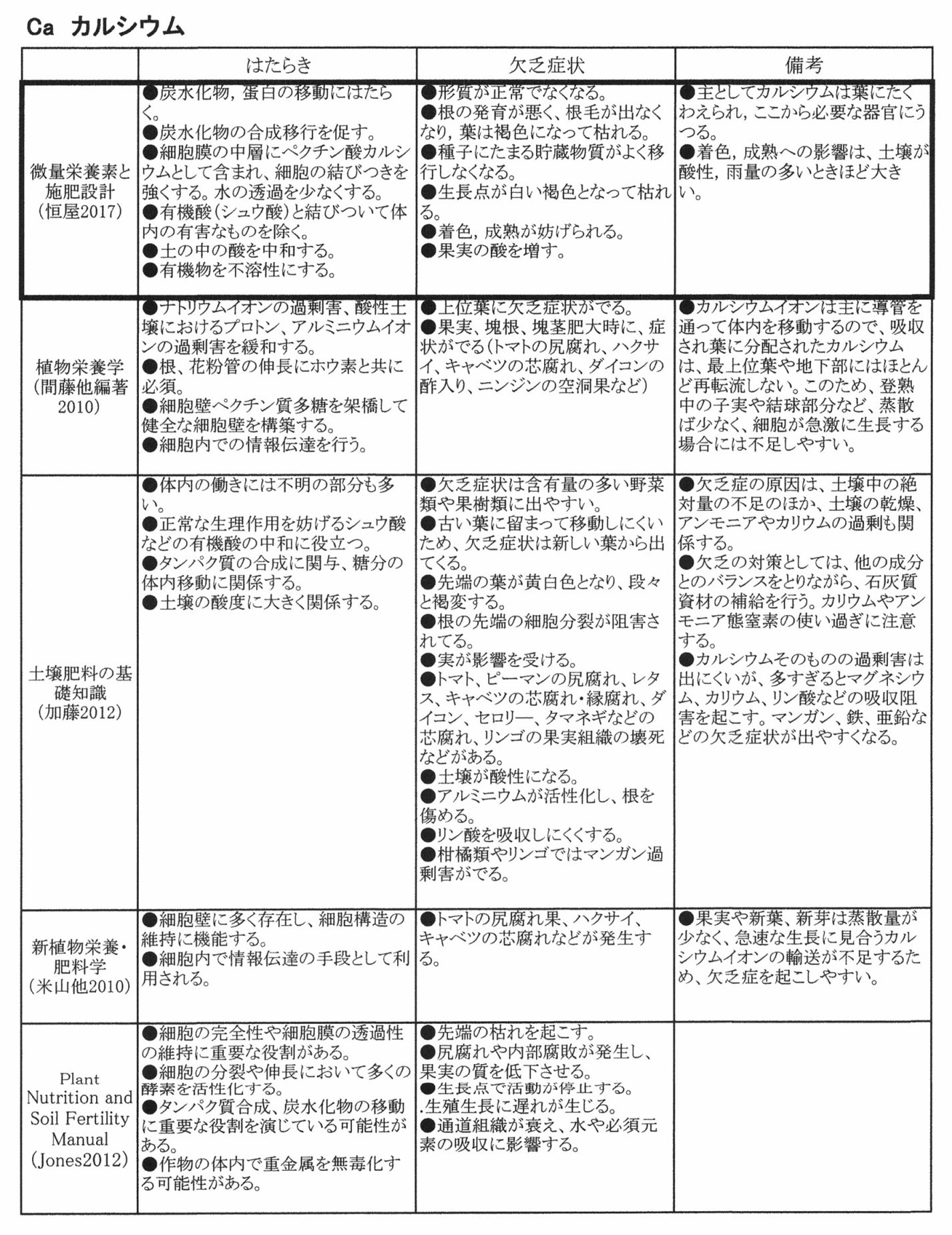 Ca カルシウム

| | はたらき | 欠乏症状 | 備考 |
|---|---|---|---|
| 微量栄養素と施肥設計（恒屋2017） | ●炭水化物，蛋白の移動にはたらく。 ●炭水化物の合成移行を促す。 ●細胞膜の中層にペクチン酸カルシウムとして含まれ、細胞の結びつきを強くする。水の透過を少なくする。 ●有機酸（シュウ酸）と結びついて体内の有害なものを除く。 ●土の中の酸を中和する。 ●有機物を不溶性にする。 | ●形質が正常でなくなる。 ●根の発育が悪く、根毛が出なくなり，葉は褐色になって枯れる。 ●種子にたまる貯蔵物質がよく移行しなくなる。 ●生長点が白い褐色となって枯れる。 ●着色，成熟が妨げられる。 ●果実の酸を増す。 | ●主としてカルシウムは葉にたくわえられ，ここから必要な器官にうつる。 ●着色，成熟への影響は、土壌が酸性，雨量の多いときほど大きい。 |
| 植物栄養学（間藤他編著2010） | ●ナトリウムイオンの過剰害、酸性土壌におけるプロトン、アルミニウムイオンの過剰害を緩和する。 ●根、花粉管の伸長にホウ素と共に必須。 ●細胞壁ペクチン質多糖を架橋して健全な細胞壁を構築する。 ●細胞内での情報伝達を行う。 | ●上位葉に欠乏症状がでる。 ●果実、塊根、塊茎肥大時に、症状がでる（トマトの尻腐れ、ハクサイ、キャベツの芯腐れ、ダイコンの酢入り、ニンジンの空洞果など） | ●カルシウムイオンは主に導管を通って体内を移動するので、吸収され葉に分配されたカルシウムは、最上位葉や地下部にはほとんど再転流しない。このため、登熟中の子実や結球部分など、蒸散ば少なく、細胞が急激に生長する場合には不足しやすい。 |
| 土壌肥料の基礎知識（加藤2012） | ●体内の働きには不明の部分も多い。 ●正常な生理作用を妨げるシュウ酸などの有機酸の中和に役立つ。 ●タンパク質の合成に関与、糖分の体内移動に関係する。 ●土壌の酸度に大きく関係する。 | ●欠乏症状は含有量の多い野菜類や果樹類に出やすい。 ●古い葉に留まって移動しにくいため、欠乏症状は新しい葉から出てくる。 ●先端の葉が黄白色となり、段々と褐変する。 ●根の先端の細胞分裂が阻害されてる。 ●実が影響を受ける。 ●トマト、ピーマンの尻腐れ、レタス、キャベツの芯腐れ・縁腐れ、ダイコン、セロリー、タマネギなどの芯腐れ、リンゴの果実組織の壊死などがある。 ●土壌が酸性になる。 ●アルミニウムが活性化し、根を傷める。 ●リン酸を吸収しにくくする。 ●柑橘類やリンゴではマンガン過剰害がでる。 | ●欠乏症の原因は、土壌中の絶対量の不足のほか、土壌の乾燥、アンモニアやカリウムの過剰も関係する。 ●欠乏の対策としては、他の成分とのバランスをとりながら、石灰質資材の補給を行う。カリウムやアンモニア態窒素の使い過ぎに注意する。 ●カルシウムそのものの過剰害は出にくいが、多すぎるとマグネシウム、カリウム、リン酸などの吸収阻害を起こす。マンガン、鉄、亜鉛などの欠乏症状が出やすくなる。 |
| 新植物栄養・肥料学（米山他2010） | ●細胞壁に多く存在し、細胞構造の維持に機能する。 ●細胞内で情報伝達の手段として利用される。 | ●トマトの尻腐れ果、ハクサイ、キャベツの芯腐れなどが発生する。 | ●果実や新葉、新芽は蒸散量が少なく、急速な生長に見合うカルシウムイオンの輸送が不足するため、欠乏症を起こしやすい。 |
| Plant Nutrition and Soil Fertility Manual（Jones2012） | ●細胞の完全性や細胞膜の透過性の維持に重要な役割がある。 ●細胞の分裂や伸長において多くの酵素を活性化する。 ●タンパク質合成、炭水化物の移動に重要な役割を演じている可能性がある。 ●作物の体内で重金属を無毒化する可能性がある。 | ●先端の枯れを起こす。 ●尻腐れや内部腐敗が発生し、果実の質を低下させる。 ●生長点で活動が停止する。 .生殖生長に遅れが生じる。 ●通道組織が衰え、水や必須元素の吸収に影響する。 | |